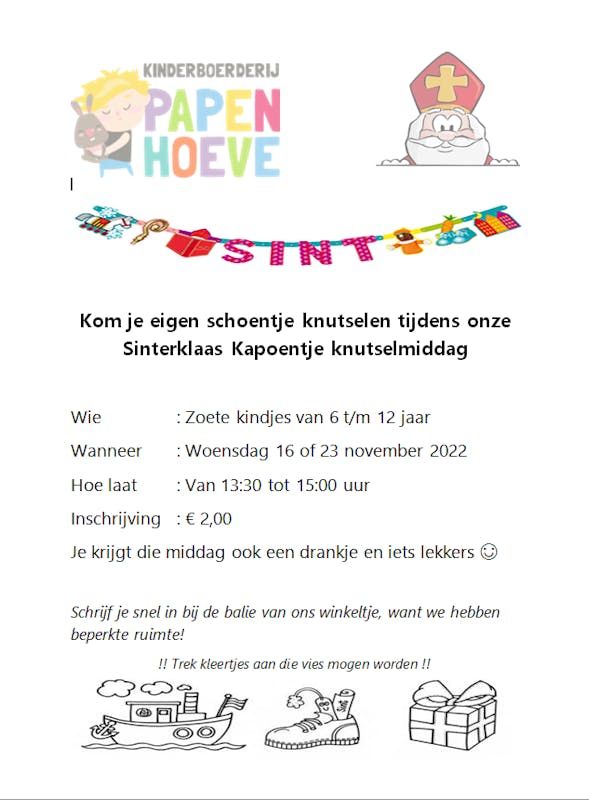 KINDERBOERDERIJ
PAPEN
HOEVE

SINT

Kom je eigen schoentje knutselen tijdens onze Sinterklaas Kapoentje knutselmiddag

Wie : Zoete kindjes van 6 t/m 12 jaar
Wanneer : Woensdag 16 of 23 november 2022
Hoe laat : Van 13:30 tot 15:00 uur
Inschrijving : € 2,00
Je krijgt die middag ook een drankje en iets lekkers ☺

Schrijf je snel in bij de balie van ons winkeltje, want we hebben beperkte ruimte!

!! Trek kleertjes aan die vies mogen worden !!